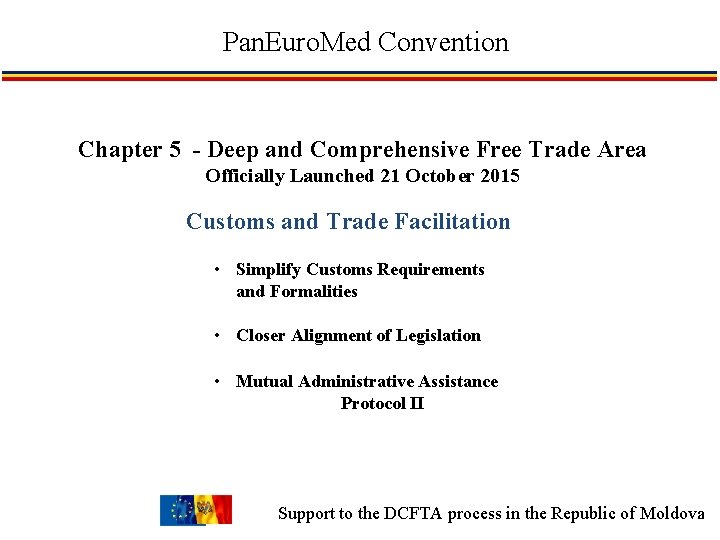 PanEuroMed Convention

Chapter 5 - Deep and Comprehensive Free Trade Area
Officially Launched 21 October 2015

Customs and Trade Facilitation

• Simplify Customs Requirements and Formalities

• Closer Alignment of Legislation

• Mutual Administrative Assistance
Protocol II

Support to the DCFTA process in the Republic of Moldova